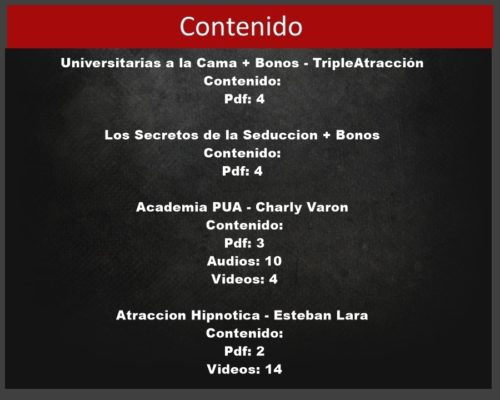 Contenido

Universitarias a la Cama + Bonos - TripleAtracción
Contenido:
Pdf: 4

Los Secretos de la Seduccion + Bonos
Contenido:
Pdf: 4

Academia PUA - Charly Varon
Contenido:
Pdf: 3
Audios: 10
Videos: 4

Atraccion Hipnotica - Esteban Lara
Contenido:
Pdf: 2
Videos: 14